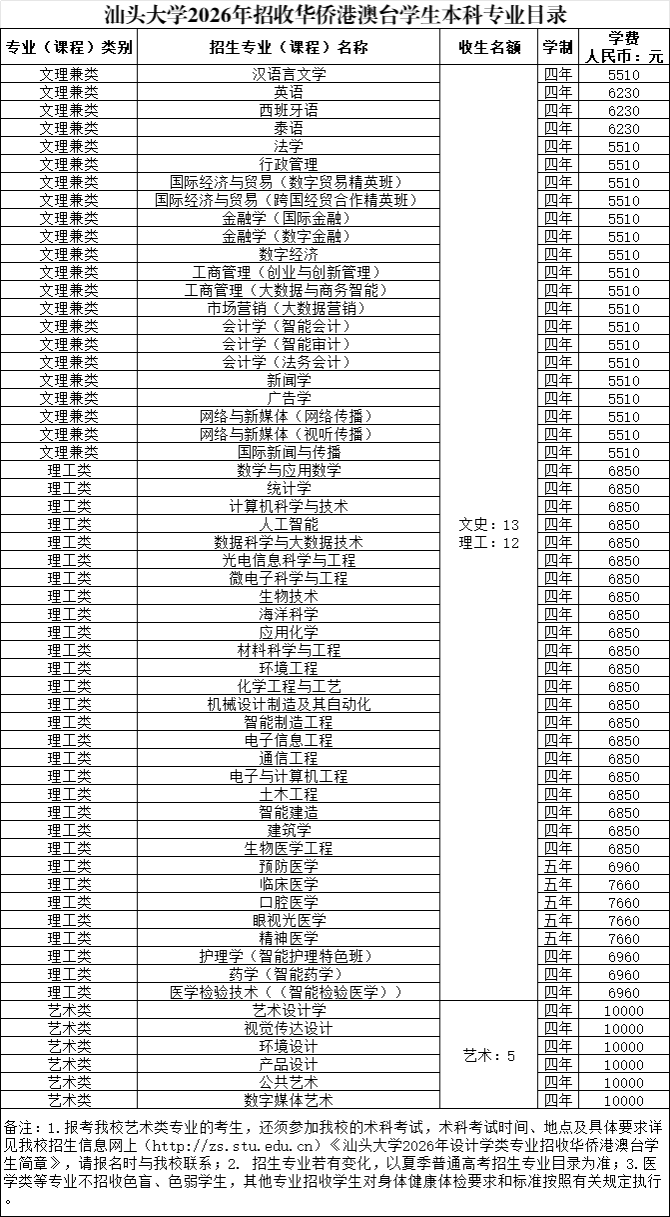 汕头大学2026年招收华侨港澳台学生本科专业目录

| 专业（课程）类别 | 招生专业（课程）名称 | 收生名额 | 学制 | 学费 人民币：元 |
|---|---|---|---|---|
| 文理兼类 | 汉语言文学 | 文史：13 理工：12 | 四年 | 5510 |
| 文理兼类 | 英语 | | 四年 | 6230 |
| 文理兼类 | 西班牙语 | | 四年 | 6230 |
| 文理兼类 | 泰语 | | 四年 | 6230 |
| 文理兼类 | 法学 | | 四年 | 5510 |
| 文理兼类 | 行政管理 | | 四年 | 5510 |
| 文理兼类 | 国际经济与贸易（数字贸易精英班） | | 四年 | 5510 |
| 文理兼类 | 国际经济与贸易（跨国经贸合作精英班） | | 四年 | 5510 |
| 文理兼类 | 金融学（国际金融） | | 四年 | 5510 |
| 文理兼类 | 金融学（数字金融） | | 四年 | 5510 |
| 文理兼类 | 数字经济 | | 四年 | 5510 |
| 文理兼类 | 工商管理（创业与创新管理） | | 四年 | 5510 |
| 文理兼类 | 工商管理（大数据与商务智能） | | 四年 | 5510 |
| 文理兼类 | 市场营销（大数据营销） | | 四年 | 5510 |
| 文理兼类 | 会计学（智能会计） | | 四年 | 5510 |
| 文理兼类 | 会计学（智能审计） | | 四年 | 5510 |
| 文理兼类 | 会计学（法务会计） | | 四年 | 5510 |
| 文理兼类 | 新闻学 | | 四年 | 5510 |
| 文理兼类 | 广告学 | | 四年 | 5510 |
| 文理兼类 | 网络与新媒体（网络传播） | | 四年 | 5510 |
| 文理兼类 | 网络与新媒体（视听传播） | | 四年 | 5510 |
| 文理兼类 | 国际新闻与传播 | | 四年 | 5510 |
| 理工类 | 数学与应用数学 | | 四年 | 6850 |
| 理工类 | 统计学 | | 四年 | 6850 |
| 理工类 | 计算机科学与技术 | | 四年 | 6850 |
| 理工类 | 人工智能 | | 四年 | 6850 |
| 理工类 | 数据科学与大数据技术 | | 四年 | 6850 |
| 理工类 | 光电信息科学与工程 | | 四年 | 6850 |
| 理工类 | 微电子科学与工程 | | 四年 | 6850 |
| 理工类 | 生物技术 | | 四年 | 6850 |
| 理工类 | 海洋科学 | | 四年 | 6850 |
| 理工类 | 应用化学 | | 四年 | 6850 |
| 理工类 | 材料科学与工程 | | 四年 | 6850 |
| 理工类 | 环境工程 | | 四年 | 6850 |
| 理工类 | 化学工程与工艺 | | 四年 | 6850 |
| 理工类 | 机械设计制造及其自动化 | | 四年 | 6850 |
| 理工类 | 智能制造工程 | | 四年 | 6850 |
| 理工类 | 电子信息工程 | | 四年 | 6850 |
| 理工类 | 通信工程 | | 四年 | 6850 |
| 理工类 | 电子与计算机工程 | | 四年 | 6850 |
| 理工类 | 土木工程 | | 四年 | 6850 |
| 理工类 | 智能建造 | | 四年 | 6850 |
| 理工类 | 建筑学 | | 四年 | 6850 |
| 理工类 | 生物医学工程 | | 四年 | 6850 |
| 理工类 | 预防医学 | | 五年 | 6960 |
| 理工类 | 临床医学 | | 五年 | 7660 |
| 理工类 | 口腔医学 | | 五年 | 7660 |
| 理工类 | 眼视光医学 | | 五年 | 7660 |
| 理工类 | 精神医学 | | 五年 | 7660 |
| 理工类 | 护理学（智能护理特色班） | | 四年 | 6960 |
| 理工类 | 药学（智能药学） | | 四年 | 6960 |
| 理工类 | 医学检验技术（（智能检验医学）） | | 四年 | 6960 |
| 艺术类 | 艺术设计学 | 艺术：5 | 四年 | 10000 |
| 艺术类 | 视觉传达设计 | | 四年 | 10000 |
| 艺术类 | 环境设计 | | 四年 | 10000 |
| 艺术类 | 产品设计 | | 四年 | 10000 |
| 艺术类 | 公共艺术 | | 四年 | 10000 |
| 艺术类 | 数字媒体艺术 | | 四年 | 10000 |

备注：1. 报考我校艺术类专业的考生，还须参加我校的术科考试，术科考试时间、地点及具体要求详见我校招生信息网上（http://zs.stu.edu.cn）《汕头大学2026年设计学类专业招收华侨港澳台学生简章》，请报名时与我校联系；2. 招生专业若有变化，以夏季普通高考招生专业目录为准；3. 医学类等专业不招收色盲、色弱学生，其他专业招收学生对身体健康体检要求和标准按照有关规定执行。